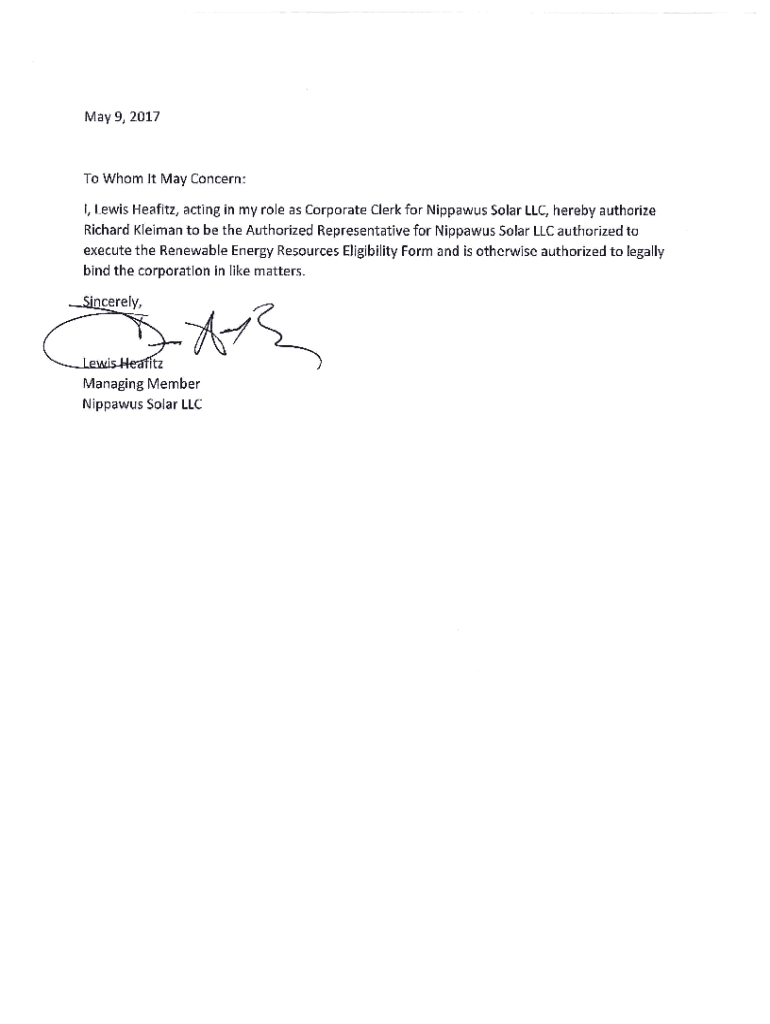 May 9, 2017

To Whom It May Concern:

I, Lewis Heafitz, acting in my role as Corporate Clerk for Nippawus Solar LLC, hereby authorize Richard Kleiman to be the Authorized Representative for Nippawus Solar LLC authorized to execute the Renewable Energy Resources Eligibility Form and is otherwise authorized to legally bind the corporation in like matters.

Sincerely,

Lewis Heafitz
Managing Member
Nippawus Solar LLC